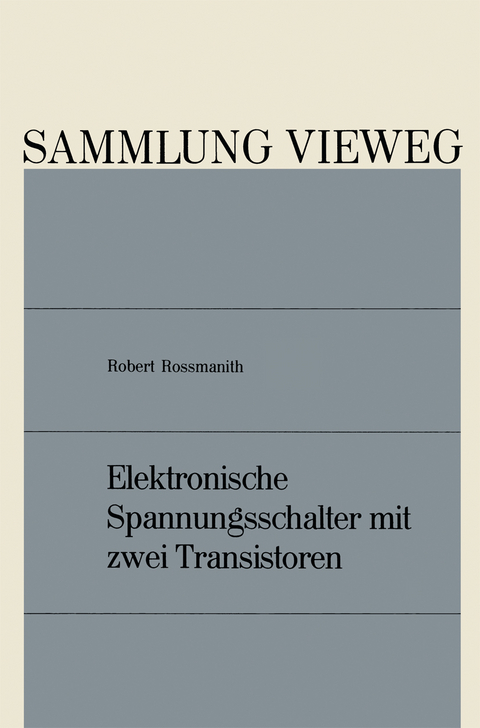 SAMMLUNG VIEWEG

Robert Rossmanith

Elektronische Spannungsschalter mit zwei Transistoren